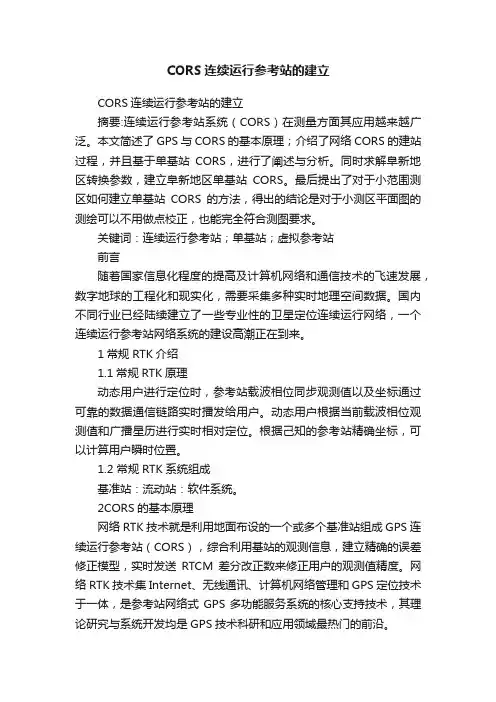 CORS 连续运行参考站的建立

CORS 连续运行参考站的建立

摘要:连续运行参考站系统（CORS）在测量方面其应用越来越广泛。本文简述了 GPS 与 CORS 的基本原理；介绍了网络 CORS 的建站过程，并且基于单基站 CORS，进行了阐述与分析。同时求解阜新地区转换参数，建立阜新地区单基站 CORS。最后提出了对于小范围测区如何建立单基站 CORS 的方法，得出的结论是对于小测区平面图的测绘可以不用做点校正，也能完全符合测图要求。

关键词：连续运行参考站；单基站；虚拟参考站

前言

随着国家信息化程度的提高及计算机网络和通信技术的飞速发展，数字地球的工程化和现实化，需要采集多种实时地理空间数据。国内不同行业已经陆续建立了一些专业性的卫星定位连续运行网络，一个连续运行参考站网络系统的建设高潮正在到来。

1 常规 RTK 介绍

1.1 常规 RTK 原理

动态用户进行定位时，参考站载波相位同步观测值以及坐标通过可靠的数据通信链路实时播发给用户。动态用户根据当前载波相位观测值和广播星历进行实时相对定位。根据己知的参考站精确坐标，可以计算用户瞬时位置。

1.2 常规 RTK 系统组成

基准站：流动站：软件系统。

2CORS 的基本原理

网络 RTK 技术就是利用地面布设的一个或多个基准站组成 GPS 连续运行参考站（CORS），综合利用基站的观测信息，建立精确的误差修正模型，实时发送 RTCM 差分改正数来修正用户的观测值精度。网络 RTK 技术集 Internet、无线通讯、计算机网络管理和 GPS 定位技术于一体，是参考站网络式 GPS 多功能服务系统的核心支持技术，其理论研究与系统开发均是 GPS 技术科研和应用领域最热门的前沿。